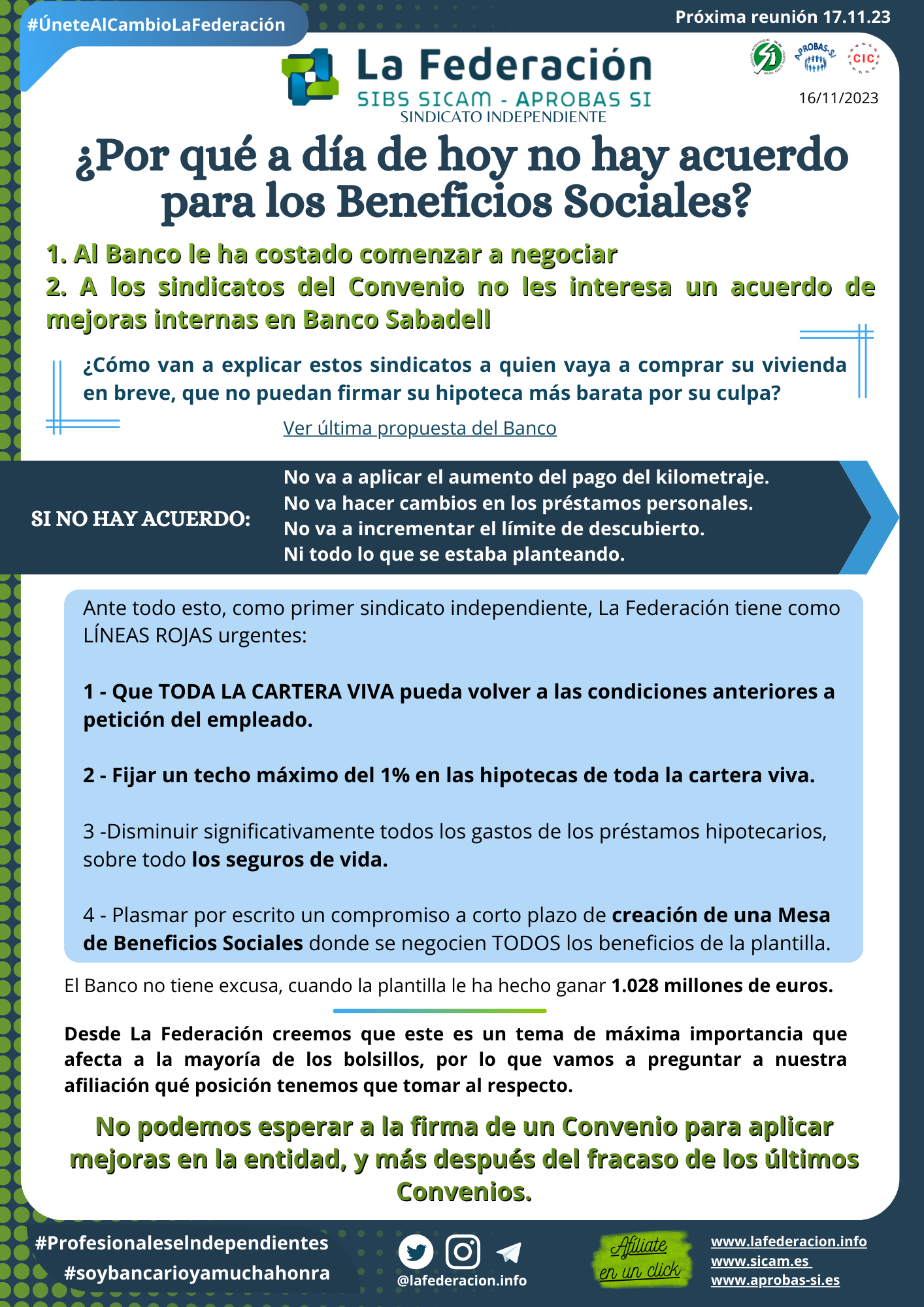 #ÚneteAlCambioLaFederación

Próxima reunión 17.11.23

La Federación
SIBS SICAM - APROBAS SI
SINDICATO INDEPENDIENTE

APROBAS-SI
CIC

16/11/2023

¿Por qué a día de hoy no hay acuerdo para los Beneficios Sociales?

1. Al Banco le ha costado comenzar a negociar
2. A los sindicatos del Convenio no les interesa un acuerdo de mejoras internas en Banco Sabadell

¿Cómo van a explicar estos sindicatos a quien vaya a comprar su vivienda en breve, que no puedan firmar su hipoteca más barata por su culpa?

Ver última propuesta del Banco

SI NO HAY ACUERDO:

No va a aplicar el aumento del pago del kilometraje.
No va hacer cambios en los préstamos personales.
No va a incrementar el límite de descubierto.
Ni todo lo que se estaba planteando.

Ante todo esto, como primer sindicato independiente, La Federación tiene como LÍNEAS ROJAS urgentes:

1 - Que TODA LA CARTERA VIVA pueda volver a las condiciones anteriores a petición del empleado.

2 - Fijar un techo máximo del 1% en las hipotecas de toda la cartera viva.

3 -Disminuir significativamente todos los gastos de los préstamos hipotecarios, sobre todo los seguros de vida.

4 - Plasmar por escrito un compromiso a corto plazo de creación de una Mesa de Beneficios Sociales donde se negocien TODOS los beneficios de la plantilla.

El Banco no tiene excusa, cuando la plantilla le ha hecho ganar 1.028 millones de euros.

Desde La Federación creemos que este es un tema de máxima importancia que afecta a la mayoría de los bolsillos, por lo que vamos a preguntar a nuestra afiliación qué posición tenemos que tomar al respecto.

No podemos esperar a la firma de un Convenio para aplicar mejoras en la entidad, y más después del fracaso de los últimos Convenios.

#ProfesionaleseIndependientes
#soybancarioyamuchahonra

@lafederacion.info

Afíliate en un click

www.lafederacion.info
www.sicam.es
www.aprobas-si.es